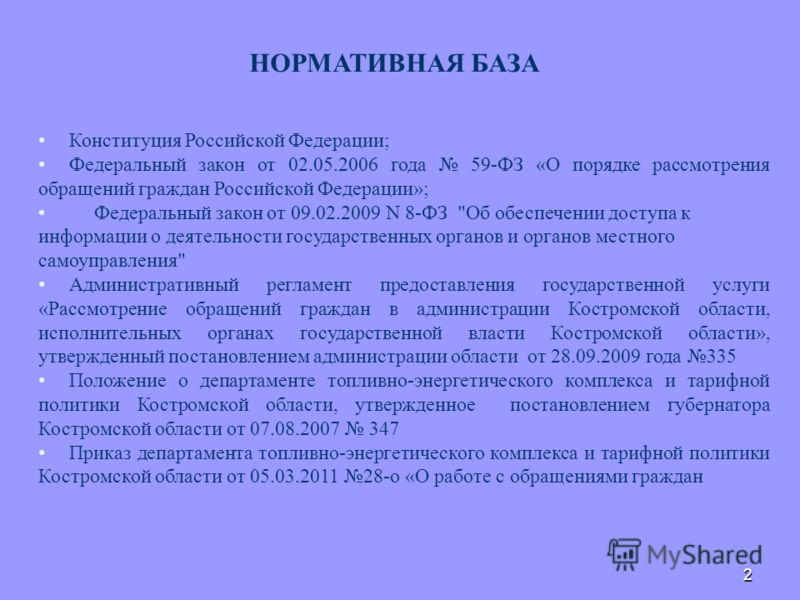 НОРМАТИВНАЯ БАЗА

• Конституция Российской Федерации;

• Федеральный закон от 02.05.2006 года № 59-ФЗ «О порядке рассмотрения обращений граждан Российской Федерации»;

• Федеральный закон от 09.02.2009 N 8-ФЗ "Об обеспечении доступа к информации о деятельности государственных органов и органов местного самоуправления"

• Административный регламент предоставления государственной услуги «Рассмотрение обращений граждан в администрации Костромской области, исполнительных органах государственной власти Костромской области», утвержденный постановлением администрации области от 28.09.2009 года №335

• Положение о департаменте топливно-энергетического комплекса и тарифной политики Костромской области, утвержденное постановлением губернатора Костромской области от 07.08.2007 № 347

• Приказ департамента топливно-энергетического комплекса и тарифной политики Костромской области от 05.03.2011 №28-о «О работе с обращениями граждан

MyShared

2